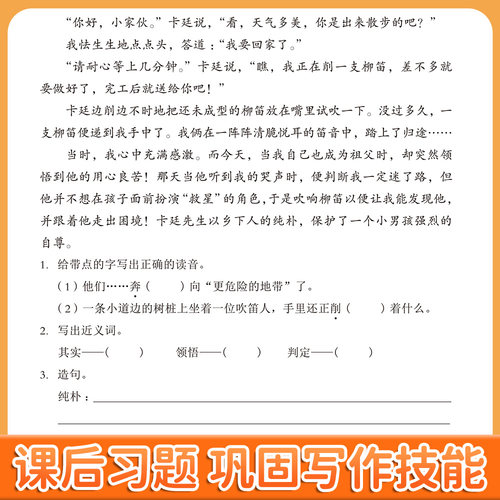 “你好，小家伙。”卡廷说，“看，天气多美，你是出来散步的吧？”

我怯生生地点点头，答道：“我要回家了。”

“请耐心等上几分钟。”卡廷说，“瞧，我正在削一支柳笛，差不多就要做好了，完工后就送给你吧！”

卡廷边削边不时地把还未成型的柳笛放在嘴里试吹一下。没过多久，一支柳笛便递到我手中了。我俩在一阵阵清脆悦耳的笛音中，踏上了归途……

当时，我心中充满感激。而今天，当我自己也成为祖父时，却突然领悟到他的用心良苦！那天当他听到我的哭声时，便判断我一定迷了路，但他并不想在孩子面前扮演“救星”的角色，于是吹响柳笛以便让我能发现他，并跟着他走出困境！卡廷先生以乡下人的纯朴，保护了一个小男孩强烈的自尊。

1. 给带点的字写出正确的读音。

（1）他们……奔（　　）向“更危险的地带”了。

（2）一条小道边的树桩上坐着一位吹笛人，手里还正削（　　）着什么。

2. 写出近义词。

其实——（　　）　领悟——（　　）　判定——（　　）

3. 造句。

纯朴：

课后习题 巩固写作技能